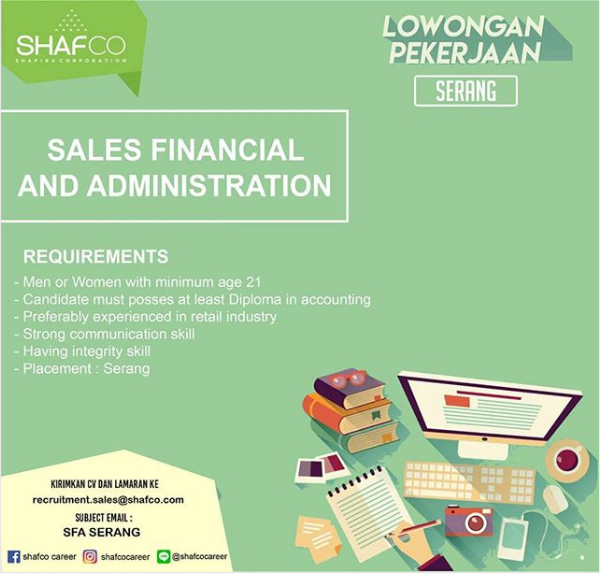 SHAFCO
SHAFIRA CORPORATION

LOWONGAN
PEKERJAAN

SERANG

SALES FINANCIAL AND ADMINISTRATION

REQUIREMENTS

- Men or Women with minimum age 21
- Candidate must posses at least Diploma in accounting
- Preferably experienced in retail industry
- Strong communication skill
- Having integrity skill
- Placement : Serang

KIRIMKAN CV DAN LAMARAN KE
recruitment.sales@shafco.com
SUBJECT EMAIL :
SFA SERANG

shafco career shafcocareer @shafcocareer